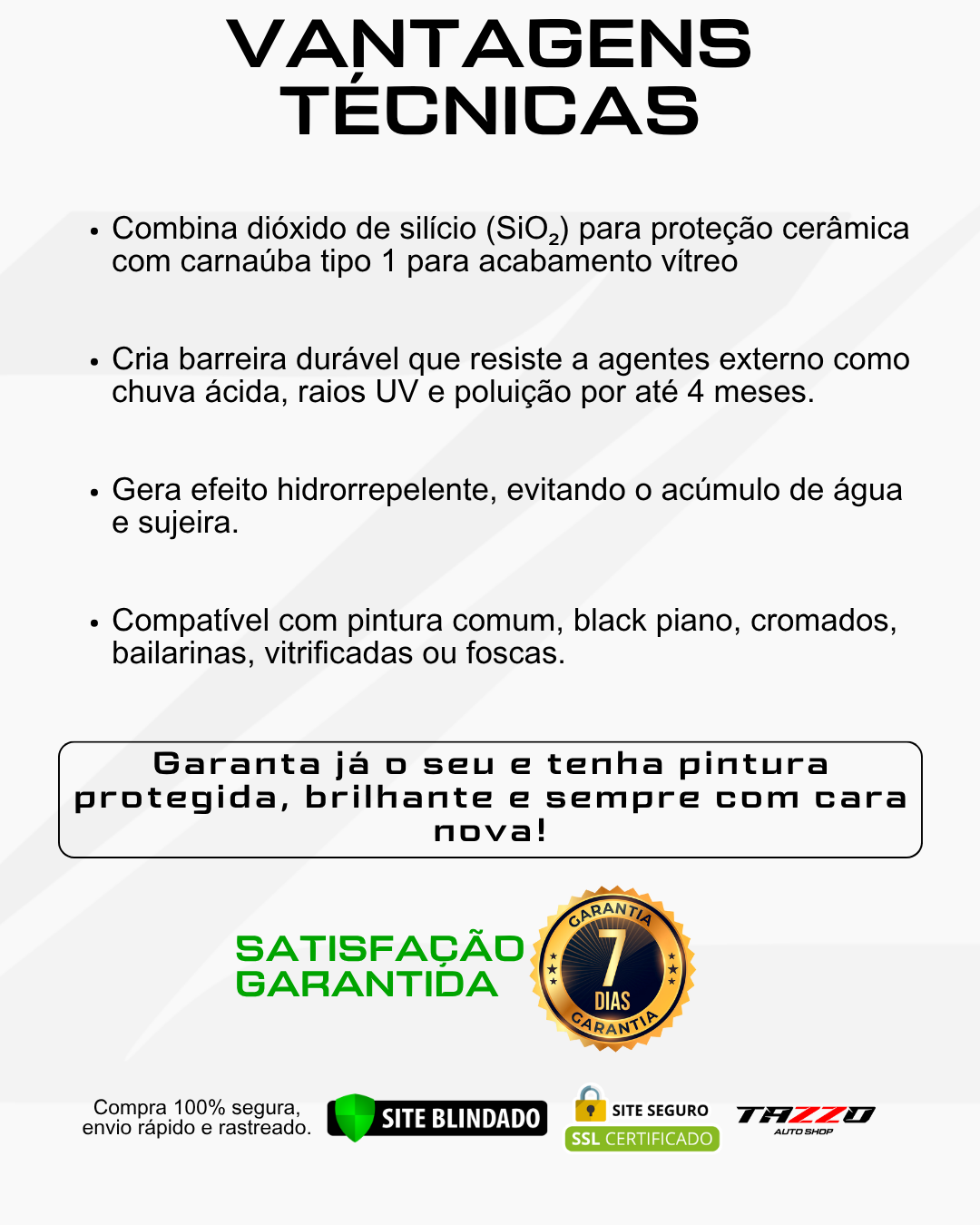 VANTAGENS TÉCNICAS

• Combina dióxido de silício ($SiO_2$) para proteção cerâmica com carnaúba tipo 1 para acabamento vítreo

• Cria barreira durável que resiste a agentes externo como chuva ácida, raios UV e poluição por até 4 meses.

• Gera efeito hidrorrepelente, evitando o acúmulo de água e sujeira.

• Compatível com pintura comum, black piano, cromados, bailarinas, vitrificadas ou foscas.

Garanta já o seu e tenha pintura protegida, brilhante e sempre com cara nova!

SATISFAÇÃO GARANTIDA

GARANTIA 7 DIAS GARANTIA

Compra 100% segura, envio rápido e rastreado.

SITE BLINDADO

SITE SEGURO
SSL CERTIFICADO

TAZZO
AUTO SHOP